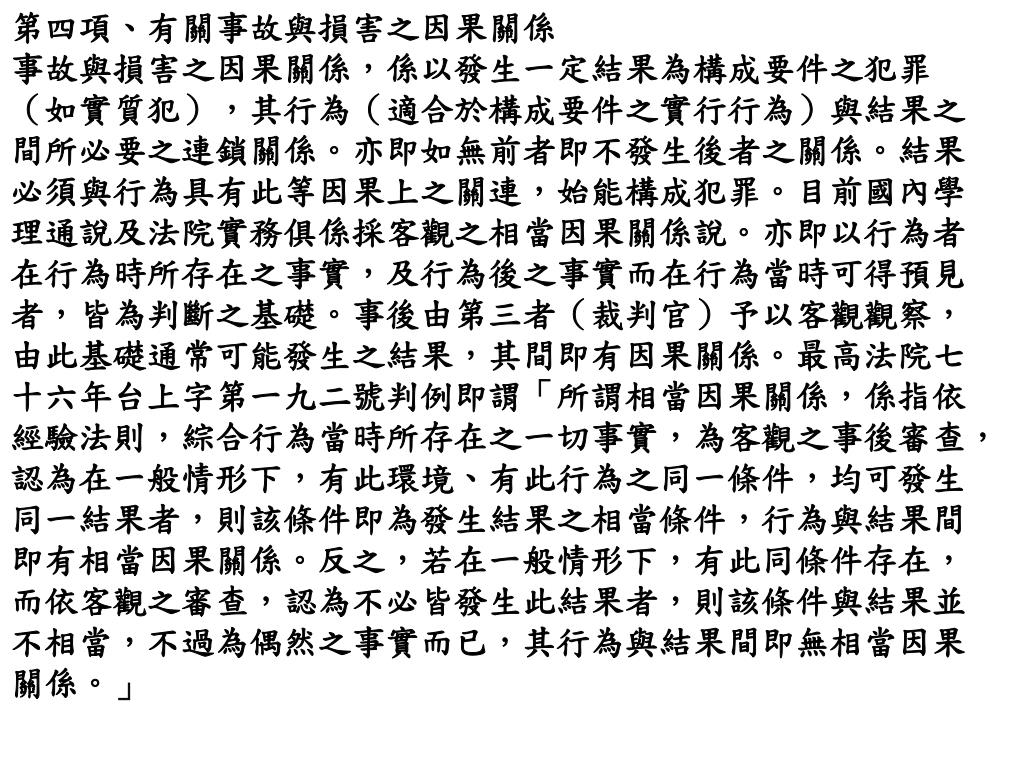 第四項、有關事故與損害之因果關係

事故與損害之因果關係，係以發生一定結果為構成要件之犯罪（如實質犯），其行為（適合於構成要件之實行行為）與結果之間所必要之連鎖關係。亦即如無前者即不發生後者之關係。結果必須與行為具有此等因果上之關連，始能構成犯罪。目前國內學理通說及法院實務俱係採客觀之相當因果關係說。亦即以行為者在行為時所存在之事實，及行為後之事實而在行為當時可得預見者，皆為判斷之基礎。事後由第三者（裁判官）予以客觀觀察，由此基礎通常可能發生之結果，其間即有因果關係。最高法院七十六年台上字第一九二號判例即謂「所謂相當因果關係，係指依經驗法則，綜合行為當時所存在之一切事實，為客觀之事後審查，認為在一般情形下，有此環境、有此行為之同一條件，均可發生同一結果者，則該條件即為發生結果之相當條件，行為與結果間即有相當因果關係。反之，若在一般情形下，有此同條件存在，而依客觀之審查，認為不必皆發生此結果者，則該條件與結果並不相當，不過為偶然之事實而已，其行為與結果間即無相當因果關係。」